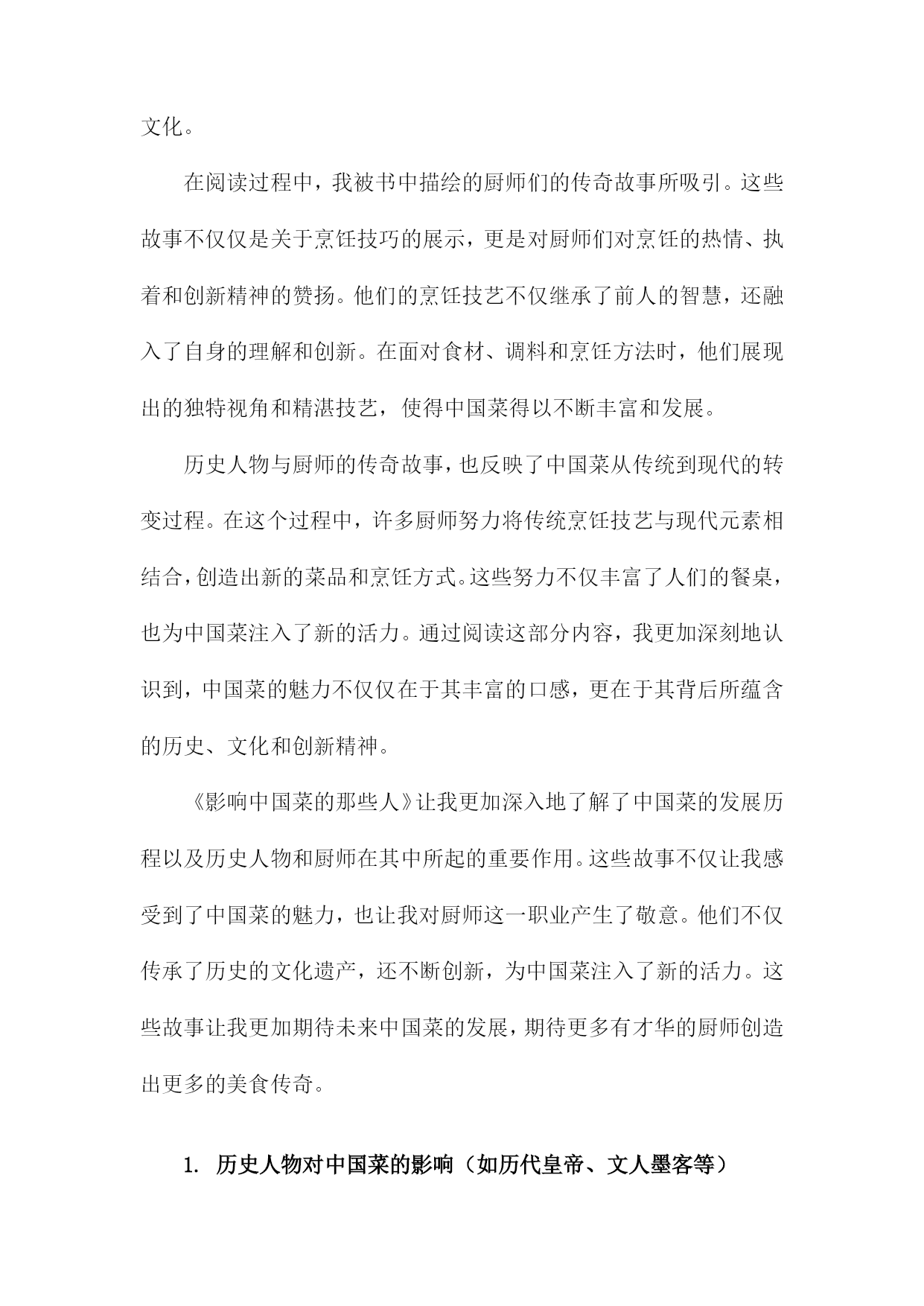 文化。

在阅读过程中，我被书中描绘的厨师们的传奇故事所吸引。这些故事不仅仅是关于烹饪技巧的展示，更是对厨师们对烹饪的热情、执着和创新精神的赞扬。他们的烹饪技艺不仅继承了前人的智慧，还融入了自身的理解和创新。在面对食材、调料和烹饪方法时，他们展现出的独特视角和精湛技艺，使得中国菜得以不断丰富和发展。

历史人物与厨师的传奇故事，也反映了中国菜从传统到现代的转变过程。在这个过程中，许多厨师努力将传统烹饪技艺与现代元素相结合，创造出新的菜品和烹饪方式。这些努力不仅丰富了人们的餐桌，也为中国菜注入了新的活力。通过阅读这部分内容，我更加深刻地认识到，中国菜的魅力不仅仅在于其丰富的口感，更在于其背后所蕴含的历史、文化和创新精神。

《影响中国菜的那些人》让我更加深入地了解了中国菜的发展历程以及历史人物和厨师在其中所起的重要作用。这些故事不仅让我感受到了中国菜的魅力，也让我对厨师这一职业产生了敬意。他们不仅传承了历史的文化遗产，还不断创新，为中国菜注入了新的活力。这些故事让我更加期待未来中国菜的发展，期待更多有才华的厨师创造出更多的美食传奇。

1. 历史人物对中国菜的影响（如历代皇帝、文人墨客等）